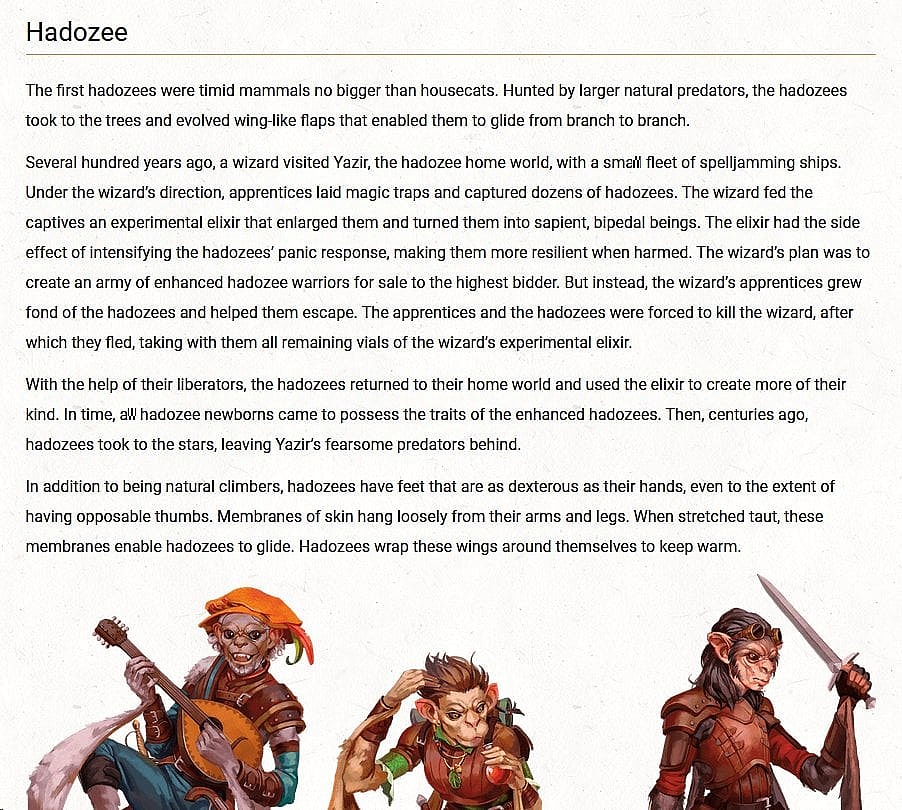 Hadozee

The first hadozees were timid mammals no bigger than housecats. Hunted by larger natural predators, the hadozees took to the trees and evolved wing-like flaps that enabled them to glide from branch to branch.

Several hundred years ago, a wizard visited Yazir, the hadozee home world, with a small fleet of spelljamming ships. Under the wizard's direction, apprentices laid magic traps and captured dozens of hadozees. The wizard fed the captives an experimental elixir that enlarged them and turned them into sapient, bipedal beings. The elixir had the side effect of intensifying the hadozees' panic response, making them more resilient when harmed. The wizard's plan was to create an army of enhanced hadozee warriors for sale to the highest bidder. But instead, the wizard's apprentices grew fond of the hadozees and helped them escape. The apprentices and the hadozees were forced to kill the wizard, after which they fled, taking with them all remaining vials of the wizard's experimental elixir.

With the help of their liberators, the hadozees returned to their home world and used the elixir to create more of their kind. In time, all hadozee newborns came to possess the traits of the enhanced hadozees. Then, centuries ago, hadozees took to the stars, leaving Yazir's fearsome predators behind.

In addition to being natural climbers, hadozees have feet that are as dexterous as their hands, even to the extent of having opposable thumbs. Membranes of skin hang loosely from their arms and legs. When stretched taut, these membranes enable hadozees to glide. Hadozees wrap these wings around themselves to keep warm.